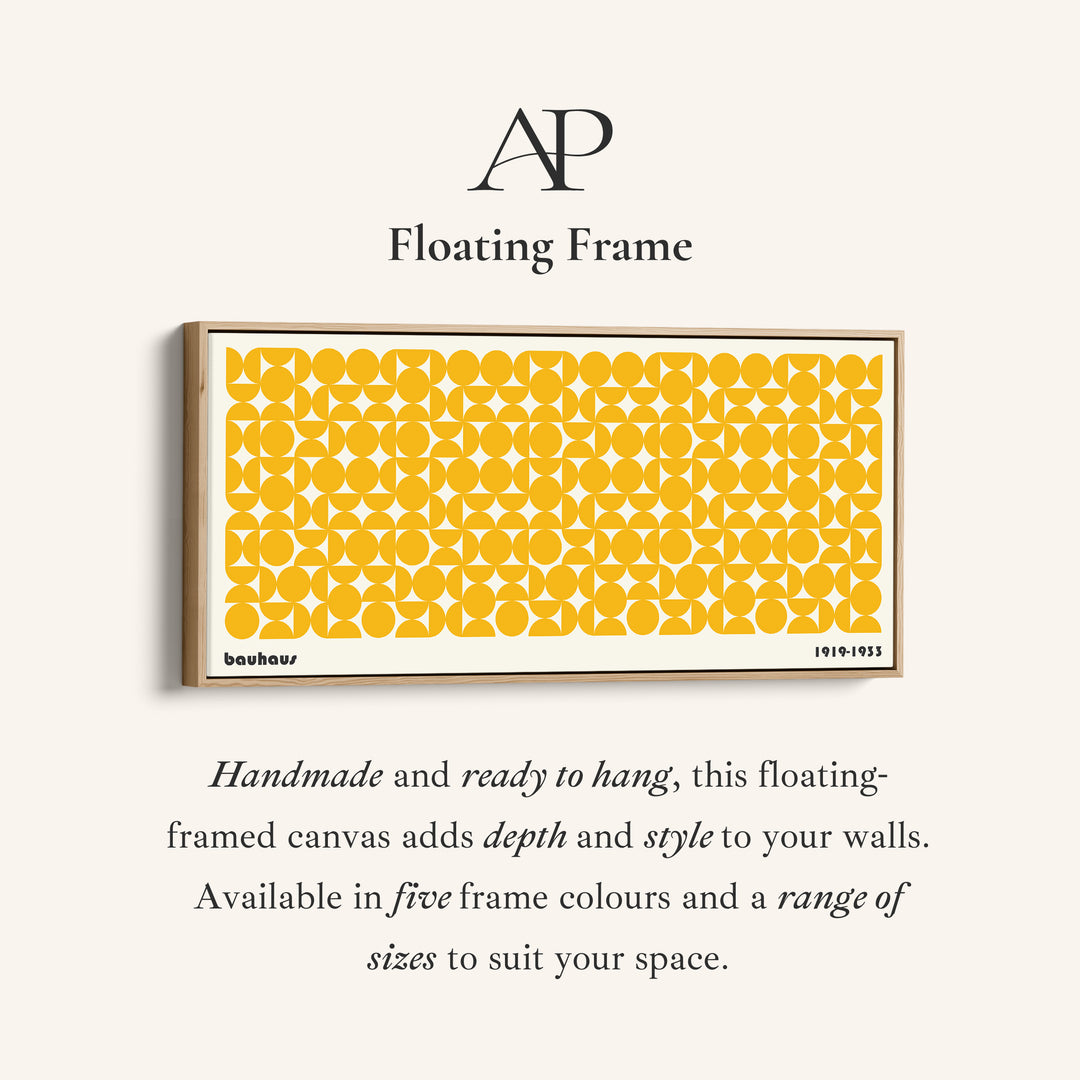 AP

Floating Frame

bauhaus

1919-1933

Handmade and ready to hang, this floating-framed canvas adds depth and style to your walls. Available in five frame colours and a range of sizes to suit your space.